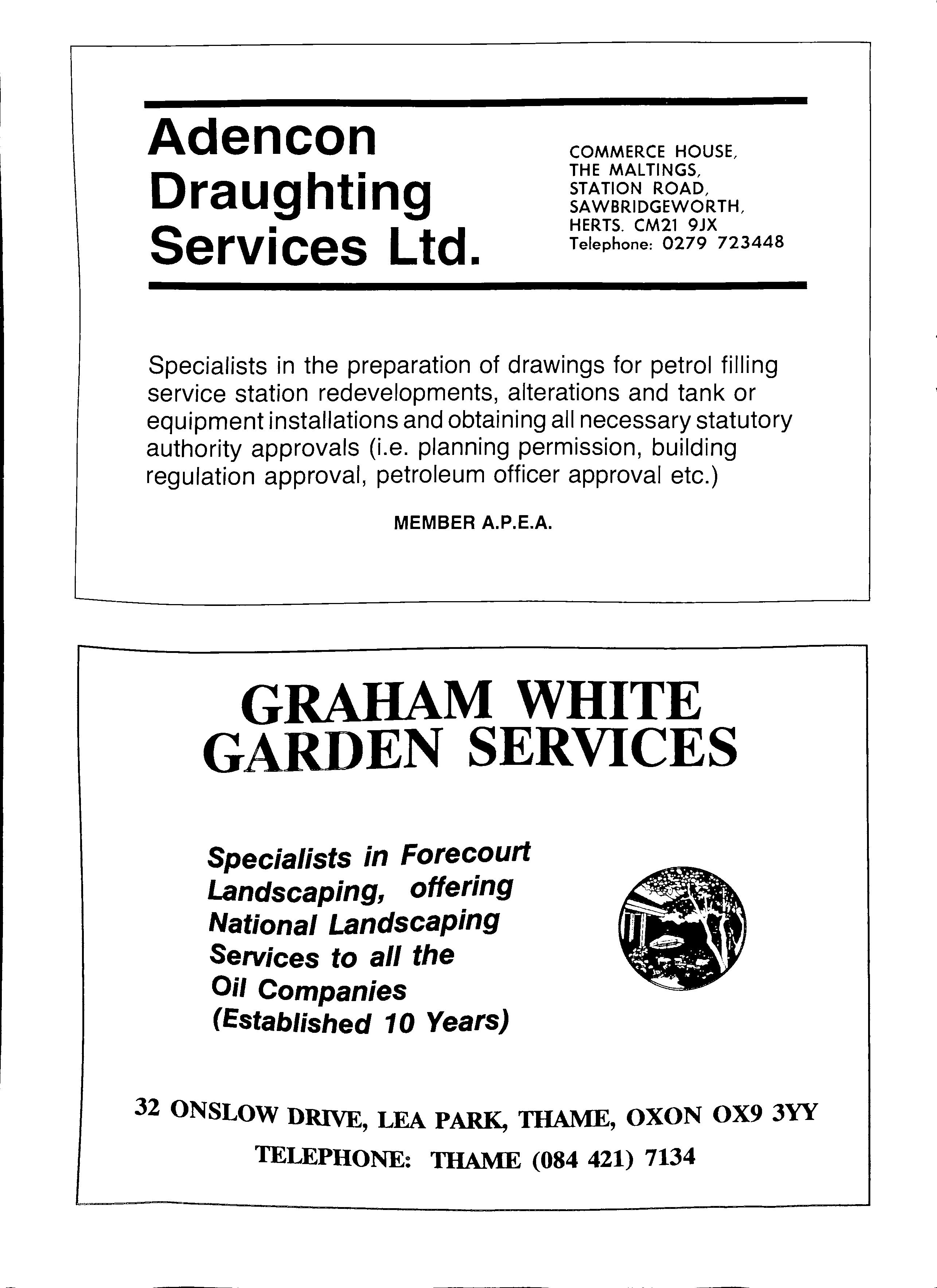 Adencon Draughting Services Ltd.

COMMERCE HOUSE, THE MALTINGS, STATION ROAD, SAWBRIDGEWORTH, HERTS. CM21 9JX Telephone: 0279 723448

Specialists in the preparation of drawings for petrol filling service station redevelopments, alterations and tank or equipment installations and obtaining all necessary statutory authority approvals (i.e. planning permission, building regulation approval, petroleum officer approval etc.)

MEMBER A.P.E.A.

GRAHAM WHITE GARDEN SERVICES

Specialists in Forecourt Landscaping, offering National Landscaping Services to all the Oil Companies (Established 10 Years)

32 ONSLOW DRIVE, LEA PARK, THAME, OXON OX9 3YY

TELEPHONE: THAME (084 421) 7134